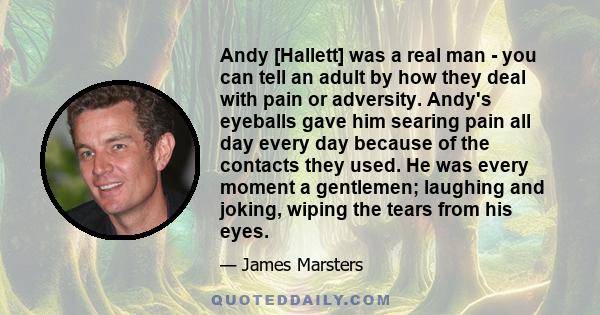 Andy [Hallett] was a real man - you can tell an adult by how they deal with pain or adversity. Andy's eyeballs gave him searing pain all day every day because of the contacts they used. He was every moment a gentlemen; laughing and joking, wiping the tears from his eyes.

— James Marsters

QUOTEDDAILY.COM